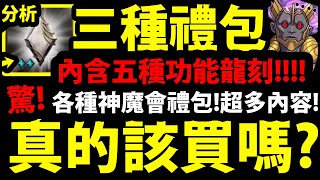 分析

三種禮包

內含五種功能龍刻!!!!

驚!

各種神魔會禮包!超多內容!

真的該買嗎?